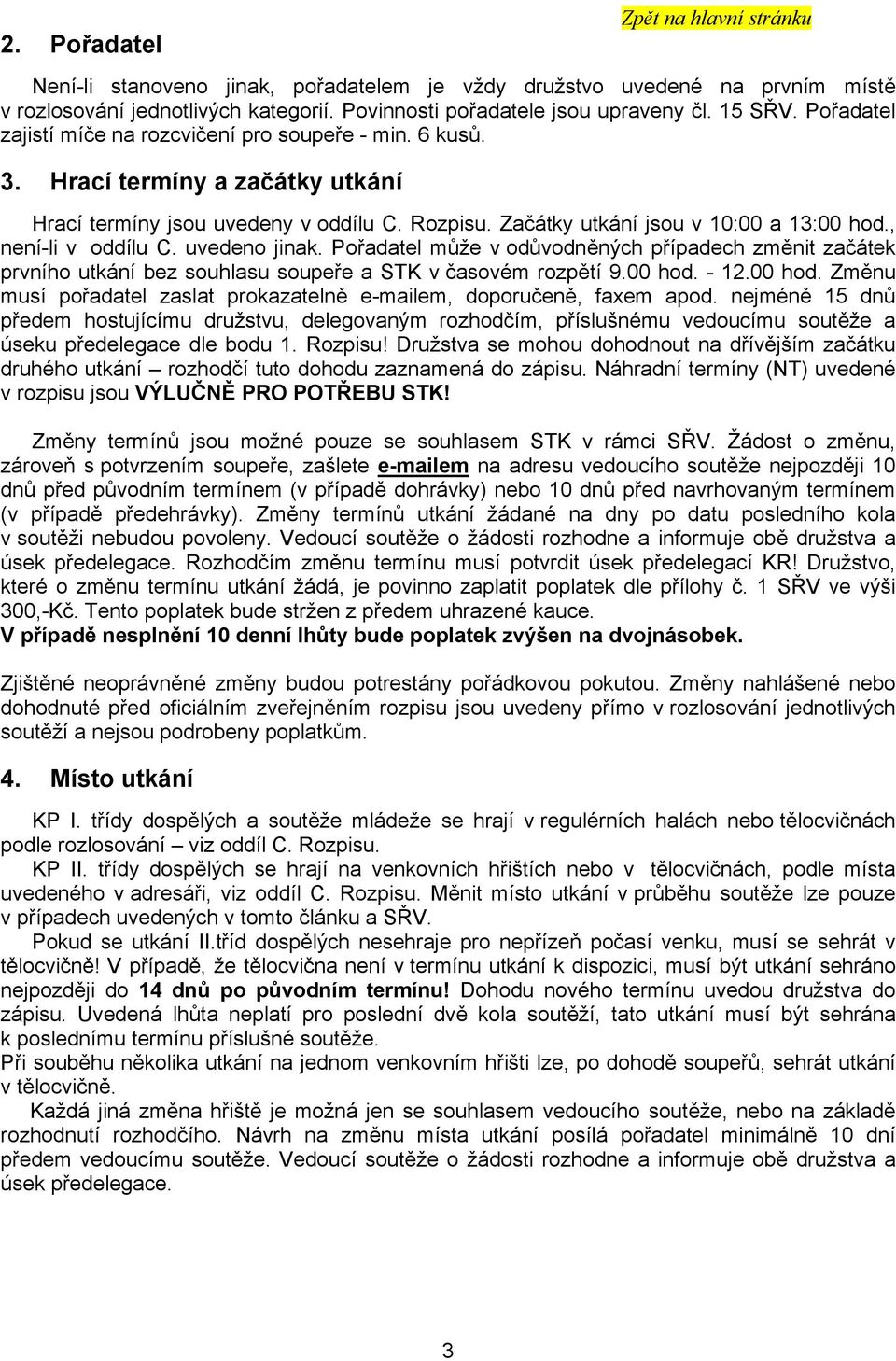 Zpět na hlavní stránku

2. Pořadatel

Není-li stanoveno jinak, pořadatelem je vždy družstvo uvedené na prvním místě v rozlosování jednotlivých kategorií. Povinnosti pořadatele jsou upraveny čl. 15 SŘV. Pořadatel zajistí míče na rozcvičení pro soupeře - min. 6 kusů.

3. Hrací termíny a začátky utkání

Hrací termíny jsou uvedeny v oddílu C. Rozpisu. Začátky utkání jsou v 10:00 a 13:00 hod., není-li v oddílu C. uvedeno jinak. Pořadatel může v odůvodněných případech změnit začátek prvního utkání bez souhlasu soupeře a STK v časovém rozpětí 9.00 hod. - 12.00 hod. Změnu musí pořadatel zaslat prokazatelně e-mailem, doporučeně, faxem apod. nejméně 15 dnů předem hostujícímu družstvu, delegovaným rozhodčím, příslušnému vedoucímu soutěže a úseku předelegace dle bodu 1. Rozpisu! Družstva se mohou dohodnout na dřívějším začátku druhého utkání – rozhodčí tuto dohodu zaznamená do zápisu. Náhradní termíny (NT) uvedené v rozpisu jsou VÝLUČNĚ PRO POTŘEBU STK!

Změny termínů jsou možné pouze se souhlasem STK v rámci SŘV. Žádost o změnu, zároveň s potvrzením soupeře, zašlete e-mailem na adresu vedoucího soutěže nejpozději 10 dnů před původním termínem (v případě dohrávky) nebo 10 dnů před navrhovaným termínem (v případě předehrávky). Změny termínů utkání žádané na dny po datu posledního kola v soutěži nebudou povoleny. Vedoucí soutěže o žádosti rozhodne a informuje obě družstva a úsek předelegace. Rozhodčím změnu termínu musí potvrdit úsek předelegací KR! Družstvo, které o změnu termínu utkání žádá, je povinno zaplatit poplatek dle přílohy č. 1 SŘV ve výši 300,-Kč. Tento poplatek bude stržen z předem uhrazené kauce.
V případě nesplnění 10 denní lhůty bude poplatek zvýšen na dvojnásobek.

Zjištěné neoprávněné změny budou potrestány pořádkovou pokutou. Změny nahlášené nebo dohodnuté před oficiálním zveřejněním rozpisu jsou uvedeny přímo v rozlosování jednotlivých soutěží a nejsou podrobeny poplatkům.

4. Místo utkání

KP I. třídy dospělých a soutěže mládeže se hrají v regulérních halách nebo tělocvičnách podle rozlosování – viz oddíl C. Rozpisu.
KP II. třídy dospělých se hrají na venkovních hřištích nebo v tělocvičnách, podle místa uvedeného v adresáři, viz oddíl C. Rozpisu. Měnit místo utkání v průběhu soutěže lze pouze v případech uvedených v tomto článku a SŘV.
Pokud se utkání II.tříd dospělých nesehraje pro nepřízeň počasí venku, musí se sehrát v tělocvičně! V případě, že tělocvična není v termínu utkání k dispozici, musí být utkání sehráno nejpozději do 14 dnů po původním termínu! Dohodu nového termínu uvedou družstva do zápisu. Uvedená lhůta neplatí pro poslední dvě kola soutěží, tato utkání musí být sehrána k poslednímu termínu příslušné soutěže.
Při souběhu několika utkání na jednom venkovním hřišti lze, po dohodě soupeřů, sehrát utkání v tělocvičně.
Každá jiná změna hřiště je možná jen se souhlasem vedoucího soutěže, nebo na základě rozhodnutí rozhodčího. Návrh na změnu místa utkání posílá pořadatel minimálně 10 dní předem vedoucímu soutěže. Vedoucí soutěže o žádosti rozhodne a informuje obě družstva a úsek předelegace.

3